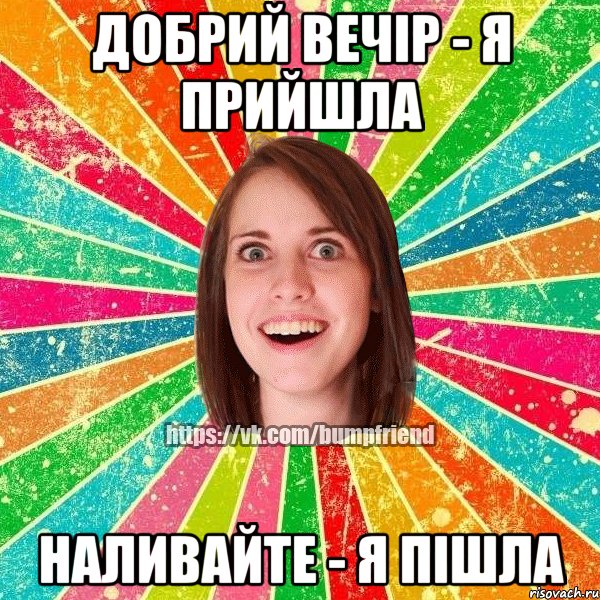 ДОБРИЙ ВЕЧІР - Я ПРИЙШЛА

https://vk.com/bumpfriend

НАЛИВАЙТЕ - Я ПІШЛА

risovach.ru